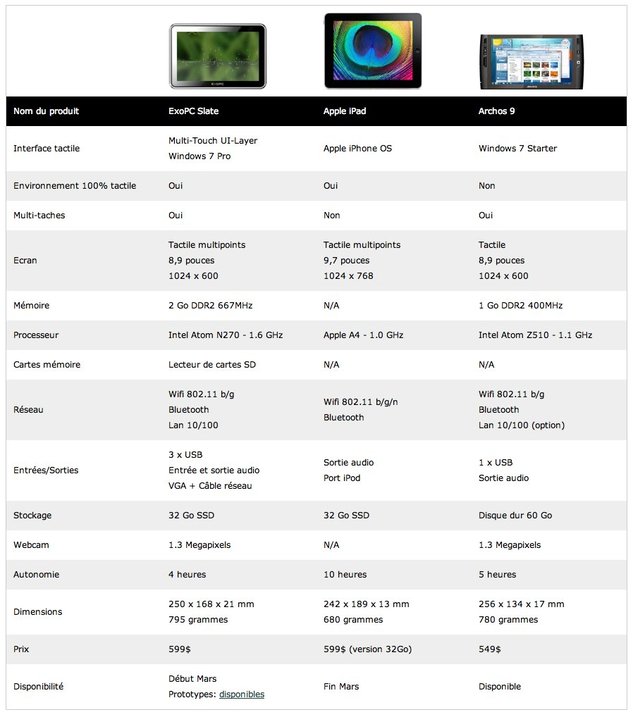 | Nom du produit | ExoPC Slate | Apple iPad | Archos 9 |
|---|---|---|---|
| Interface tactile | Multi-Touch UI-Layer Windows 7 Pro | Apple iPhone OS | Windows 7 Starter |
| Environnement 100% tactile | Oui | Oui | Non |
| Multi-taches | Oui | Non | Oui |
| Ecran | Tactile multipoints 8,9 pouces 1024 x 600 | Tactile multipoints 9,7 pouces 1024 x 768 | Tactile 8,9 pouces 1024 x 600 |
| Mémoire | 2 Go DDR2 667MHz | N/A | 1 Go DDR2 400MHz |
| Processeur | Intel Atom N270 - 1.6 GHz | Apple A4 - 1.0 GHz | Intel Atom Z510 - 1.1 GHz |
| Cartes mémoire | Lecteur de cartes SD | N/A | N/A |
| Réseau | Wifi 802.11 b/g Bluetooth Lan 10/100 | Wifi 802.11 b/g/n Bluetooth | Wifi 802.11 b/g Bluetooth Lan 10/100 (option) |
| Entrées/Sorties | 3 x USB Entrée et sortie audio VGA + Câble réseau | Sortie audio Port iPod | 1 x USB Sortie audio |
| Stockage | 32 Go SSD | 32 Go SSD | Disque dur 60 Go |
| Webcam | 1.3 Megapixels | N/A | 1.3 Megapixels |
| Autonomie | 4 heures | 10 heures | 5 heures |
| Dimensions | 250 x 168 x 21 mm 795 grammes | 242 x 189 x 13 mm 680 grammes | 256 x 134 x 17 mm 780 grammes |
| Prix | 599$ | 599$ (version 32Go) | 549$ |
| Disponibilité | Début Mars Prototypes: disponibles | Fin Mars | Disponible |